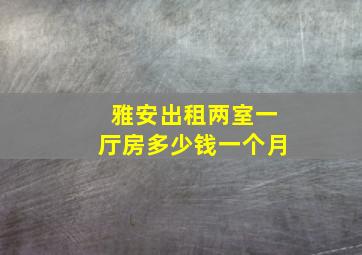 雅安出租两室一厅房多少钱一个月